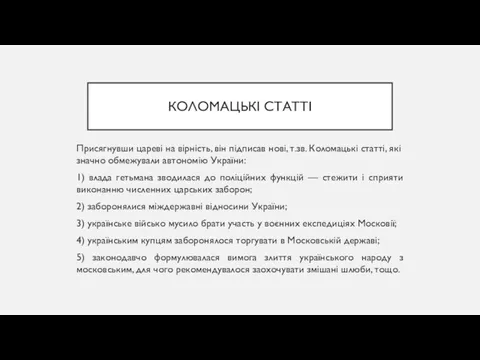 КОЛОМАЦЬКІ СТАТТІ

Присягнувши цареві на вірність, він підписав нові, т.зв. Коломацькі статті, які значно обмежували автономію України:

1) влада гетьмана зводилася до поліційних функцій — стежити і сприяти виконанню численних царських заборон;

2) заборонялися міждержавні відносини України;

3) українське військо мусило брати участь у воєнних експедиціях Московії;

4) українським купцям заборонялося торгувати в Московській державі;

5) законодавчо формулювалася вимога злиття українського народу з московським, для чого рекомендувалося заохочувати змішані шлюби, тощо.